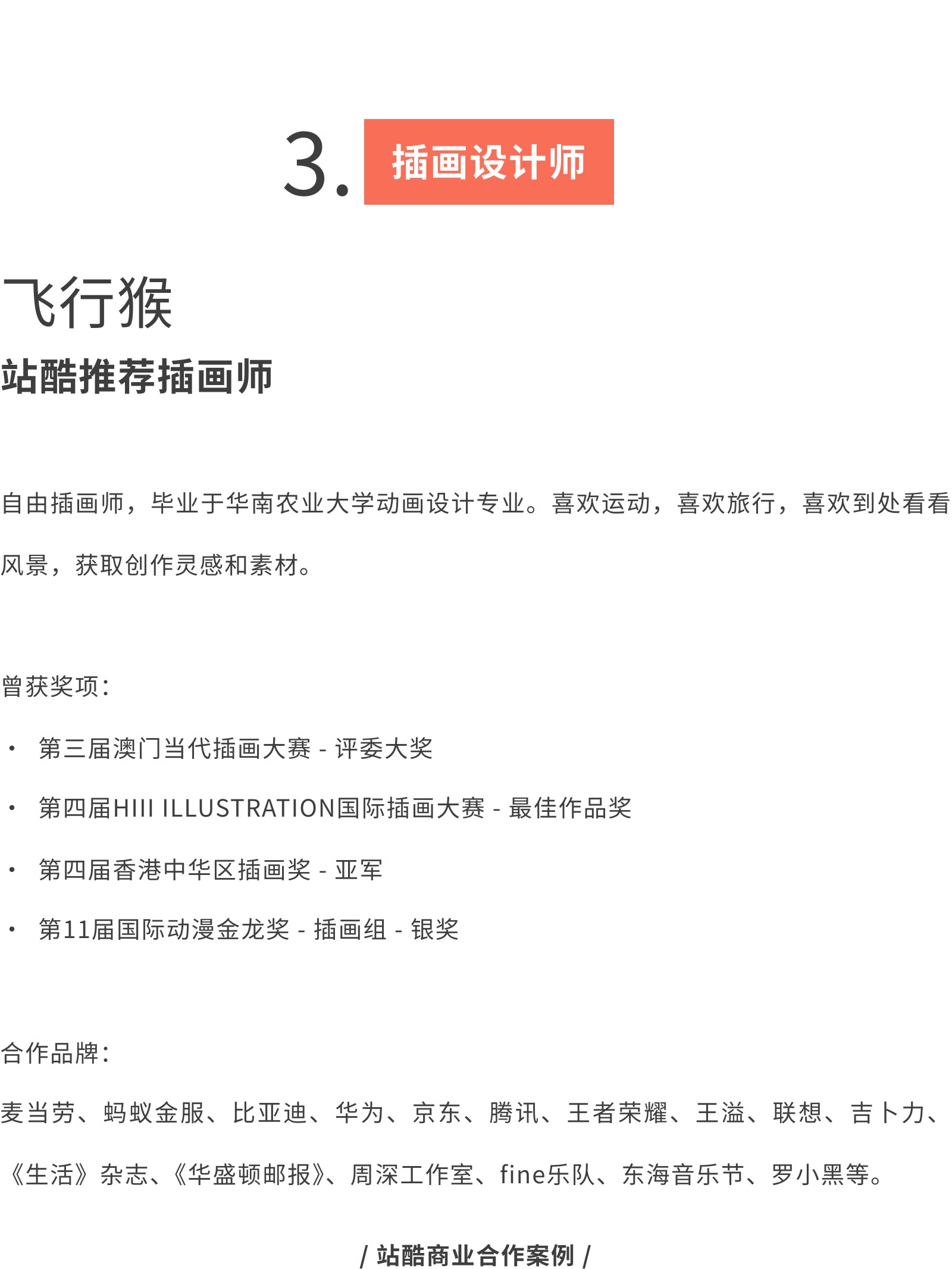 3. 插画设计师

飞行猴
站酷推荐插画师

自由插画师，毕业于华南农业大学动画设计专业。喜欢运动，喜欢旅行，喜欢到处看看风景，获取创作灵感和素材。

曾获奖项：

• 第三届澳门当代插画大赛 - 评委大奖
• 第四届HIII ILLUSTRATION国际插画大赛 - 最佳作品奖
• 第四届香港中华区插画奖 - 亚军
• 第11届国际动漫金龙奖 - 插画组 - 银奖

合作品牌：

麦当劳、蚂蚁金服、比亚迪、华为、京东、腾讯、王者荣耀、王溢、联想、吉卜力、《生活》杂志、《华盛顿邮报》、周深工作室、fine乐队、东海音乐节、罗小黑等。

/ 站酷商业合作案例 /